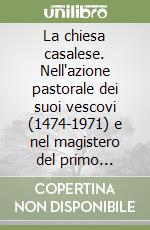 unilibro

La chiesa casalese. Nell'azione pastorale dei suoi vescovi (1474-1971) e nel magistero del primo...

COPERTINA NON DISPONIBILE